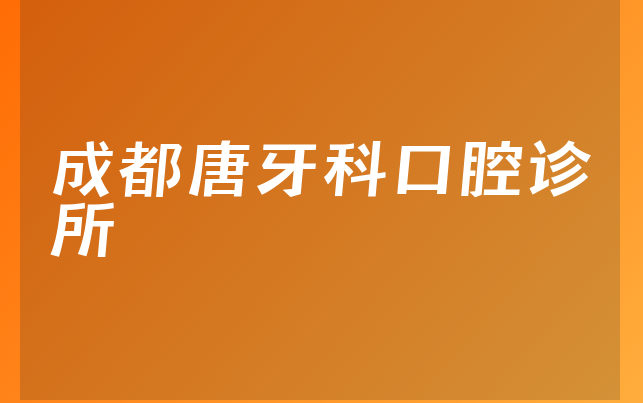 成都唐牙科口腔诊所